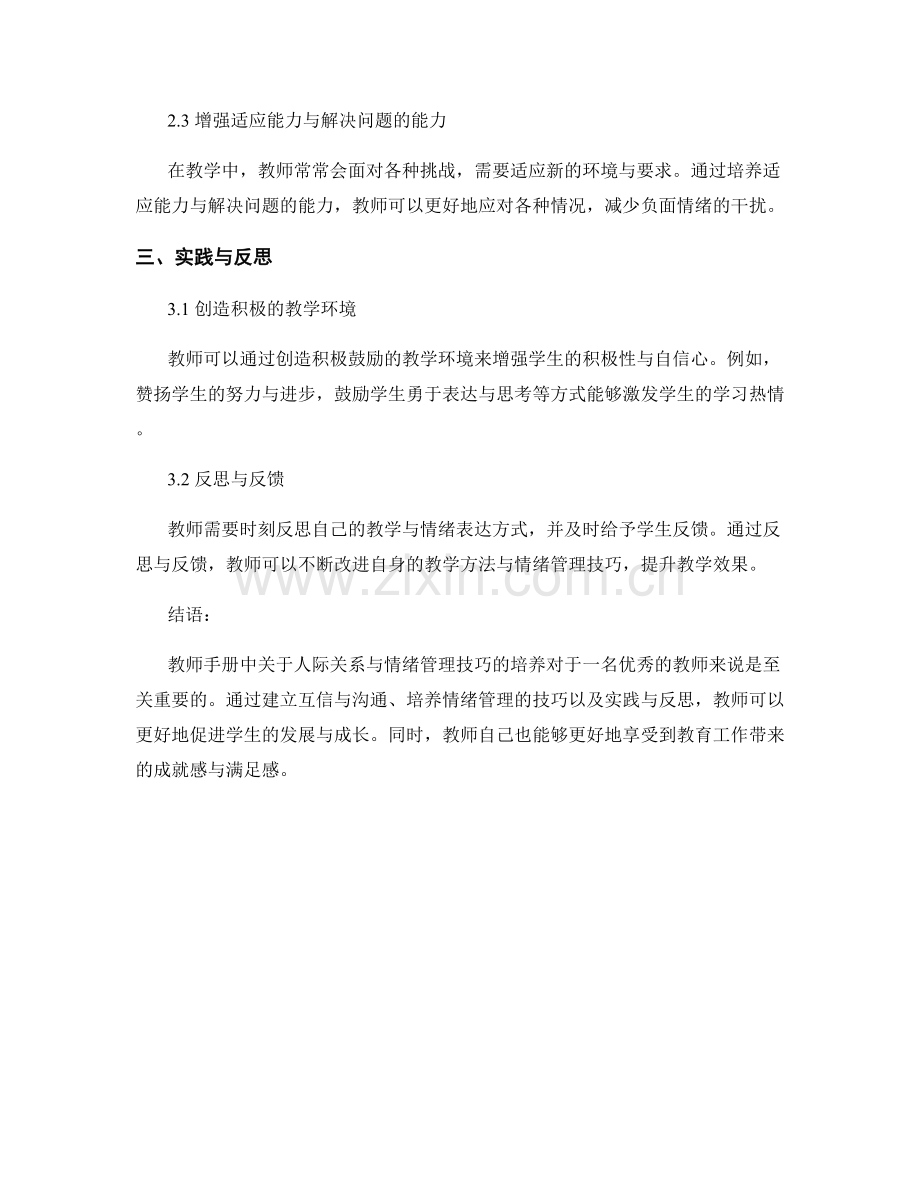 2.3 增强适应能力与解决问题的能力

在教学中，教师常常会面对各种挑战，需要适应新的环境与要求。通过培养适应能力与解决问题的能力，教师可以更好地应对各种情况，减少负面情绪的干扰。

三、实践与反思

3.1 创造积极的教学环境

教师可以通过创造积极鼓励的教学环境来增强学生的积极性与自信心。例如，赞扬学生的努力与进步，鼓励学生勇于表达与思考等方式能够激发学生的学习热情。

3.2 反思与反馈

教师需要时刻反思自己的教学与情绪表达方式，并及时给予学生反馈。通过反思与反馈，教师可以不断改进自身的教学方法与情绪管理技巧，提升教学效果。

www.zixin.com.cn

结语：

教师手册中关于人际关系与情绪管理技巧的培养对于一名优秀的教师来说是至关重要的。通过建立互信与沟通、培养情绪管理的技巧以及实践与反思，教师可以更好地促进学生的发展与成长。同时，教师自己也能够更好地享受到教育工作带来的成就感与满足感。